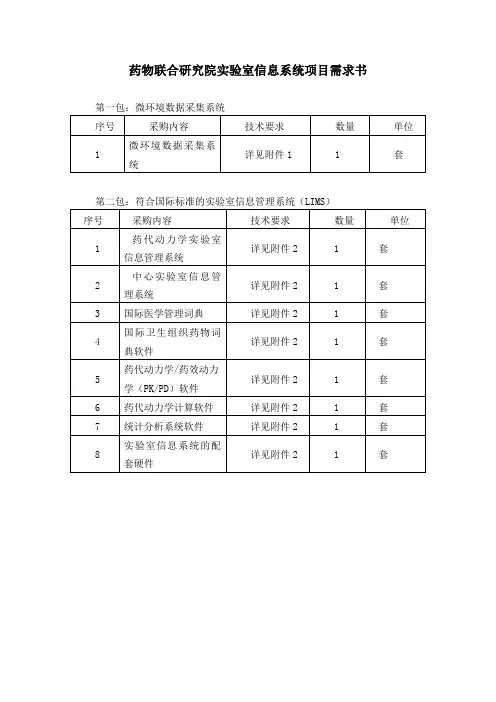 药物联合研究院实验室信息系统项目需求书

第一包：微环境数据采集系统

| 序号 | 采购内容 | 技术要求 | 数量 | 单位 |
|---|---|---|---|---|
| 1 | 微环境数据采集系统 | 详见附件 1 | 1 | 套 |

第二包：符合国际标准的实验室信息管理系统（LIMS）

| 序号 | 采购内容 | 技术要求 | 数量 | 单位 |
|---|---|---|---|---|
| 1 | 药代动力学实验室信息管理系统 | 详见附件 2 | 1 | 套 |
| 2 | 中心实验室信息管理系统 | 详见附件 2 | 1 | 套 |
| 3 | 国际医学管理词典 | 详见附件 2 | 1 | 套 |
| 4 | 国际卫生组织药物词典软件 | 详见附件 2 | 1 | 套 |
| 5 | 药代动力学/药效动力学（PK/PD）软件 | 详见附件 2 | 1 | 套 |
| 6 | 药代动力学计算软件 | 详见附件 2 | 1 | 套 |
| 7 | 统计分析系统软件 | 详见附件 2 | 1 | 套 |
| 8 | 实验室信息系统的配套硬件 | 详见附件 2 | 1 | 套 |